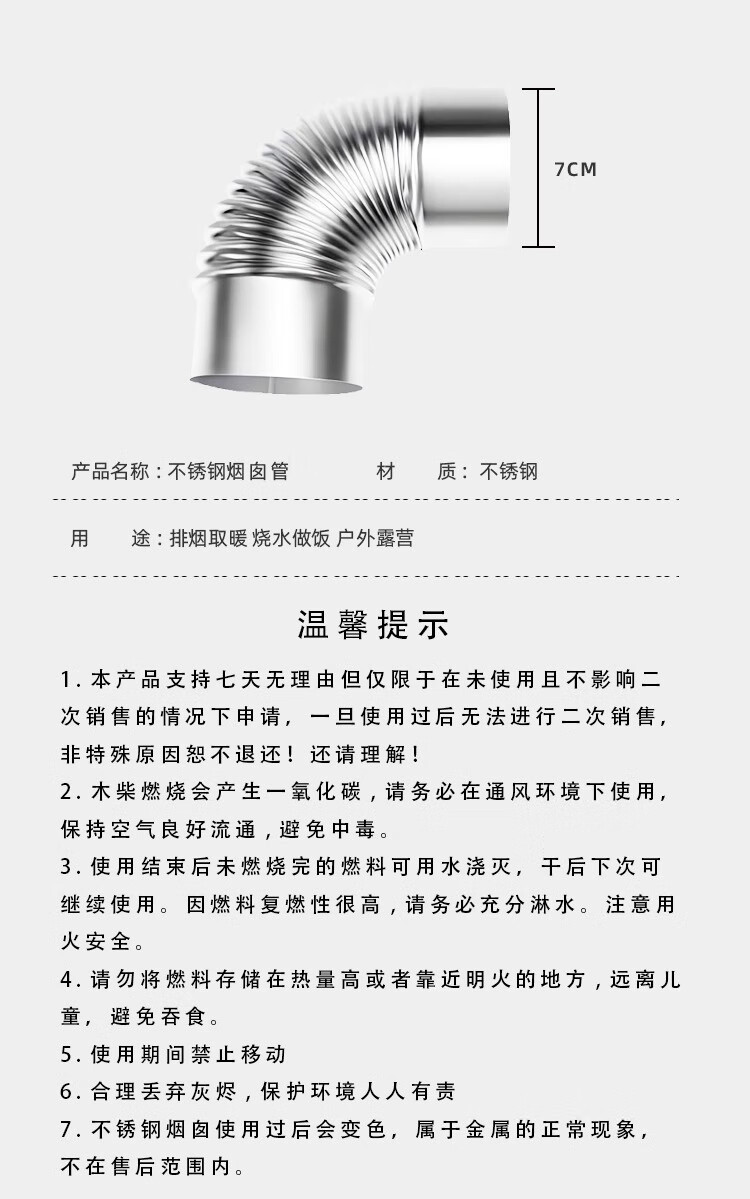 7CM

产品名称：不锈钢烟囱管　　材　质：不锈钢

用　途：排烟取暖 烧水做饭 户外露营

温馨提示

1. 本产品支持七天无理由但仅限于在未使用且不影响二次销售的情况下申请，一旦使用过后无法进行二次销售，非特殊原因恕不退还！还请理解！

2. 木柴燃烧会产生一氧化碳，请务必在通风环境下使用，保持空气良好流通，避免中毒。

3. 使用结束后未燃烧完的燃料可用水浇灭，干后下次可继续使用。因燃料复燃性很高，请务必充分淋水。注意用火安全。

4. 请勿将燃料存储在热量高或者靠近明火的地方，远离儿童，避免吞食。

5. 使用期间禁止移动

6. 合理丢弃灰烬，保护环境人人有责

7. 不锈钢烟囱使用过后会变色，属于金属的正常现象，不在售后范围内。